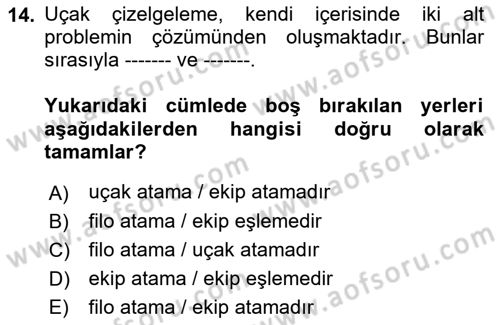 14. Uçak çizelgeleme, kendi içerisinde iki alt problemin çözümünden oluşmaktadır. Bunlar sırasıyla ------- ve -------.

Yukarıdaki cümlede boş bırakılan yerleri aşağıdakilerden hangisi doğru olarak tamamlar?

A) uçak atama / ekip atamadır
B) filo atama / ekip eşlemedir
C) filo atama / uçak atamadır
D) ekip atama / ekip eşlemedir
E) filo atama / ekip atamadır

www.aofsoru.com